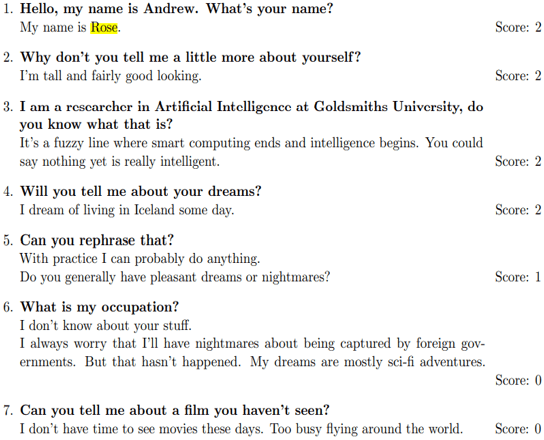 1. Hello, my name is Andrew. What's your name?
My name is Rose. Score: 2

2. Why don't you tell me a little more about yourself?
I'm tall and fairly good looking. Score: 2

3. I am a researcher in Artificial Intelligence at Goldsmiths University, do you know what that is?
It's a fuzzy line where smart computing ends and intelligence begins. You could say nothing yet is really intelligent. Score: 2

4. Will you tell me about your dreams?
I dream of living in Iceland some day. Score: 2

5. Can you rephrase that?
With practice I can probably do anything.
Do you generally have pleasant dreams or nightmares? Score: 1

6. What is my occupation?
I don't know about your stuff.
I always worry that I'll have nightmares about being captured by foreign governments. But that hasn't happened. My dreams are mostly sci-fi adventures.
Score: 0

7. Can you tell me about a film you haven't seen?
I don't have time to see movies these days. Too busy flying around the world. Score: 0